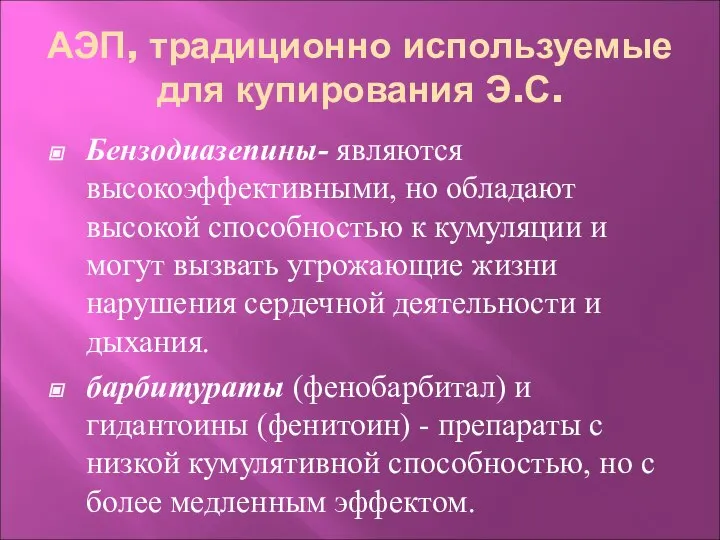 АЭП, традиционно используемые для купирования Э.С.

Бензодиазепины- являются высокоэффективными, но обладают высокой способностью к кумуляции и могут вызвать угрожающие жизни нарушения сердечной деятельности и дыхания.

барбитураты (фенобарбитал) и гидантоины (фенитоин) - препараты с низкой кумулятивной способностью, но с более медленным эффектом.